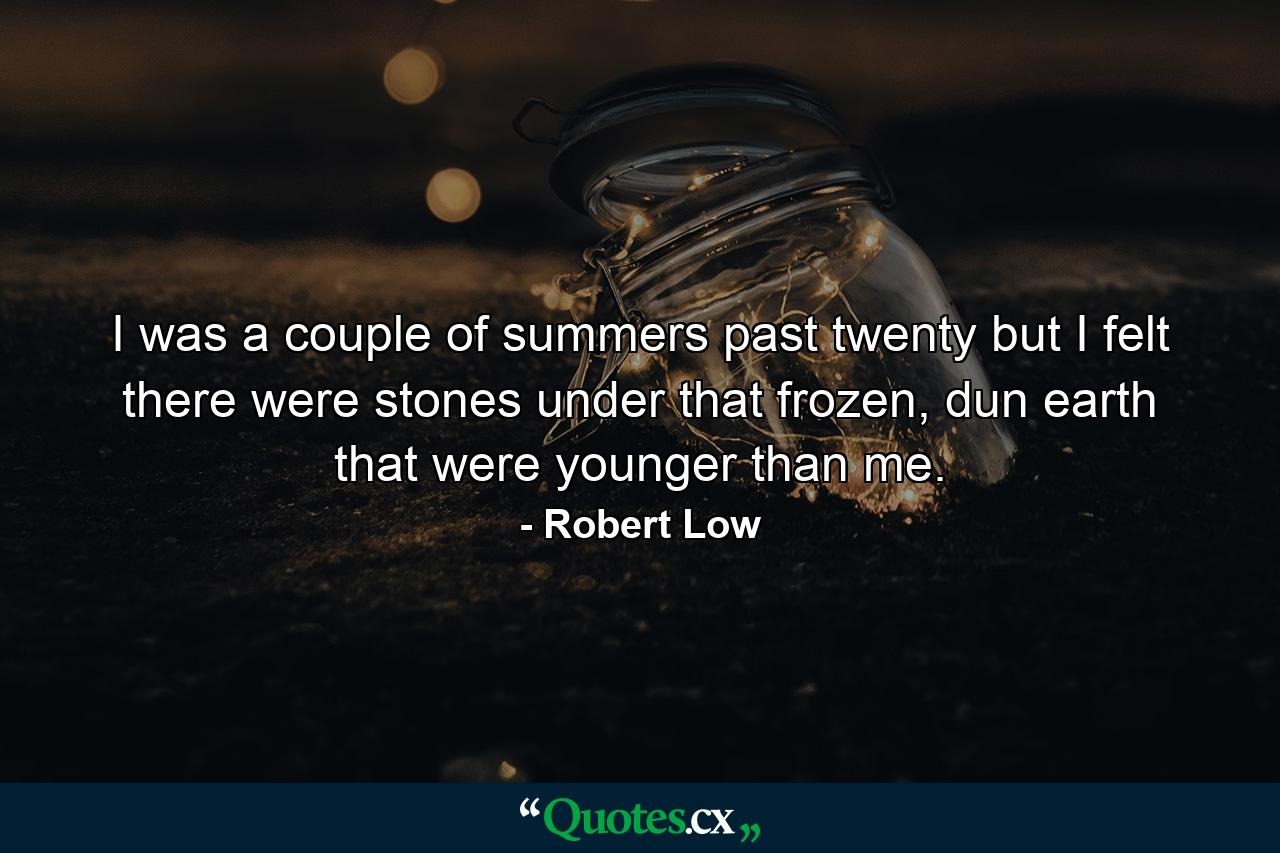 I was a couple of summers past twenty but I felt there were stones under that frozen, dun earth that were younger than me.

- Robert Low

“Quotes.cx„